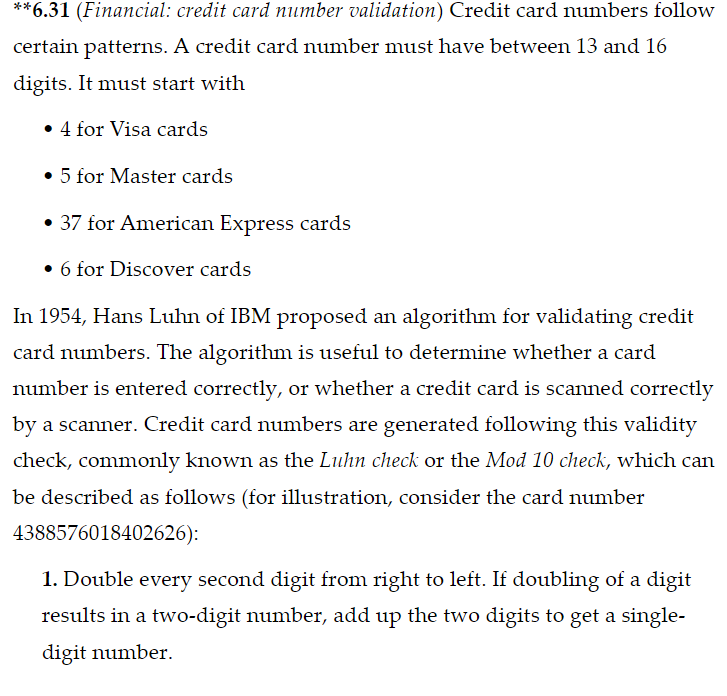 **6.31 (Financial: credit card number validation) Credit card numbers follow certain patterns. A credit card number must have between 13 and 16 digits. It must start with

• 4 for Visa cards

• 5 for Master cards

• 37 for American Express cards

• 6 for Discover cards

In 1954, Hans Luhn of IBM proposed an algorithm for validating credit card numbers. The algorithm is useful to determine whether a card number is entered correctly, or whether a credit card is scanned correctly by a scanner. Credit card numbers are generated following this validity check, commonly known as the Luhn check or the Mod 10 check, which can be described as follows (for illustration, consider the card number 4388576018402626):

1. Double every second digit from right to left. If doubling of a digit results in a two-digit number, add up the two digits to get a single-digit number.